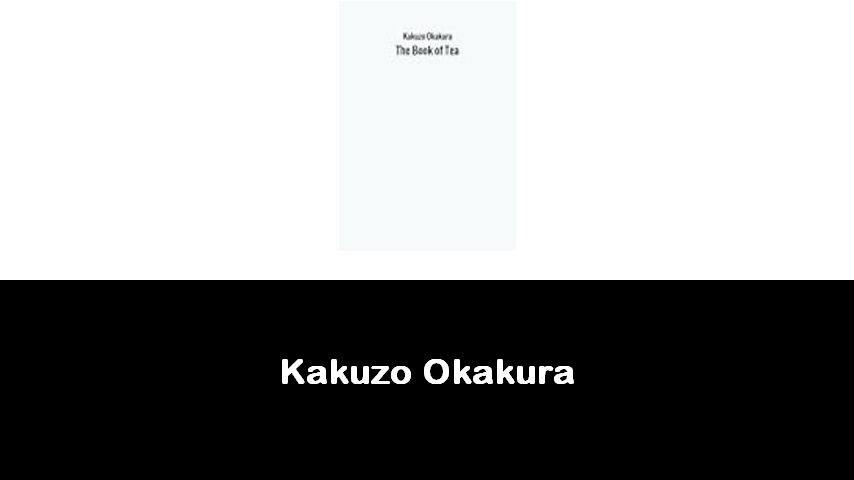 Kakuzo Okakura
The Book of Tea

Kakuzo Okakura